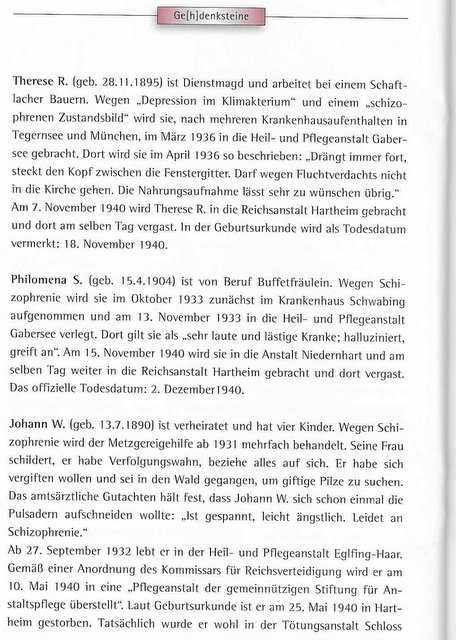 Ge[h]denksteine

Therese R. (geb. 28.11.1895) ist Dienstmagd und arbeitet bei einem Schaftlacher Bauern. Wegen „Depression im Klimakterium“ und einem „schizophrenen Zustandsbild“ wird sie, nach mehreren Krankenhausaufenthalten in Tegernsee und München, im März 1936 in die Heil- und Pflegeanstalt Gabersee gebracht. Dort wird sie im April 1936 so beschrieben: „Drängt immer fort, steckt den Kopf zwischen die Fenstergitter. Darf wegen Fluchtverdachts nicht in die Kirche gehen. Die Nahrungsaufnahme lässt sehr zu wünschen übrig.“
Am 7. November 1940 wird Therese R. in die Reichsanstalt Hartheim gebracht und dort am selben Tag vergast. In der Geburtsurkunde wird als Todesdatum vermerkt: 18. November 1940.

Philomena S. (geb. 15.4.1904) ist von Beruf Buffetfräulein. Wegen Schizophrenie wird sie im Oktober 1933 zunächst im Krankenhaus Schwabing aufgenommen und am 13. November 1933 in die Heil- und Pflegeanstalt Gabersee verlegt. Dort gilt sie als „sehr laute und lästige Kranke; halluziniert, greift an“. Am 15. November 1940 wird sie in die Anstalt Niedernhart und am selben Tag weiter in die Reichsanstalt Hartheim gebracht und dort vergast. Das offizielle Todesdatum: 2. Dezember1940.

Johann W. (geb. 13.7.1890) ist verheiratet und hat vier Kinder. Wegen Schizophrenie wird der Metzgereigehilfe ab 1931 mehrfach behandelt. Seine Frau schildert, er habe Verfolgungswahn, beziehe alles auf sich. Er habe sich vergiften wollen und sei in den Wald gegangen, um giftige Pilze zu suchen. Das amtsärztliche Gutachten hält fest, dass Johann W. sich schon einmal die Pulsadern aufschneiden wollte: „Ist gespannt, leicht ängstlich. Leidet an Schizophrenie.“
Ab 27. September 1932 lebt er in der Heil- und Pflegeanstalt Eglfing-Haar. Gemäß einer Anordnung des Kommissars für Reichsverteidigung wird er am 10. Mai 1940 in eine „Pflegeanstalt der gemeinnützigen Stiftung für Anstaltspflege überstellt“. Laut Geburtsurkunde ist er am 25. Mai 1940 in Hartheim gestorben. Tatsächlich wurde er wohl in der Tötungsanstalt Schloss